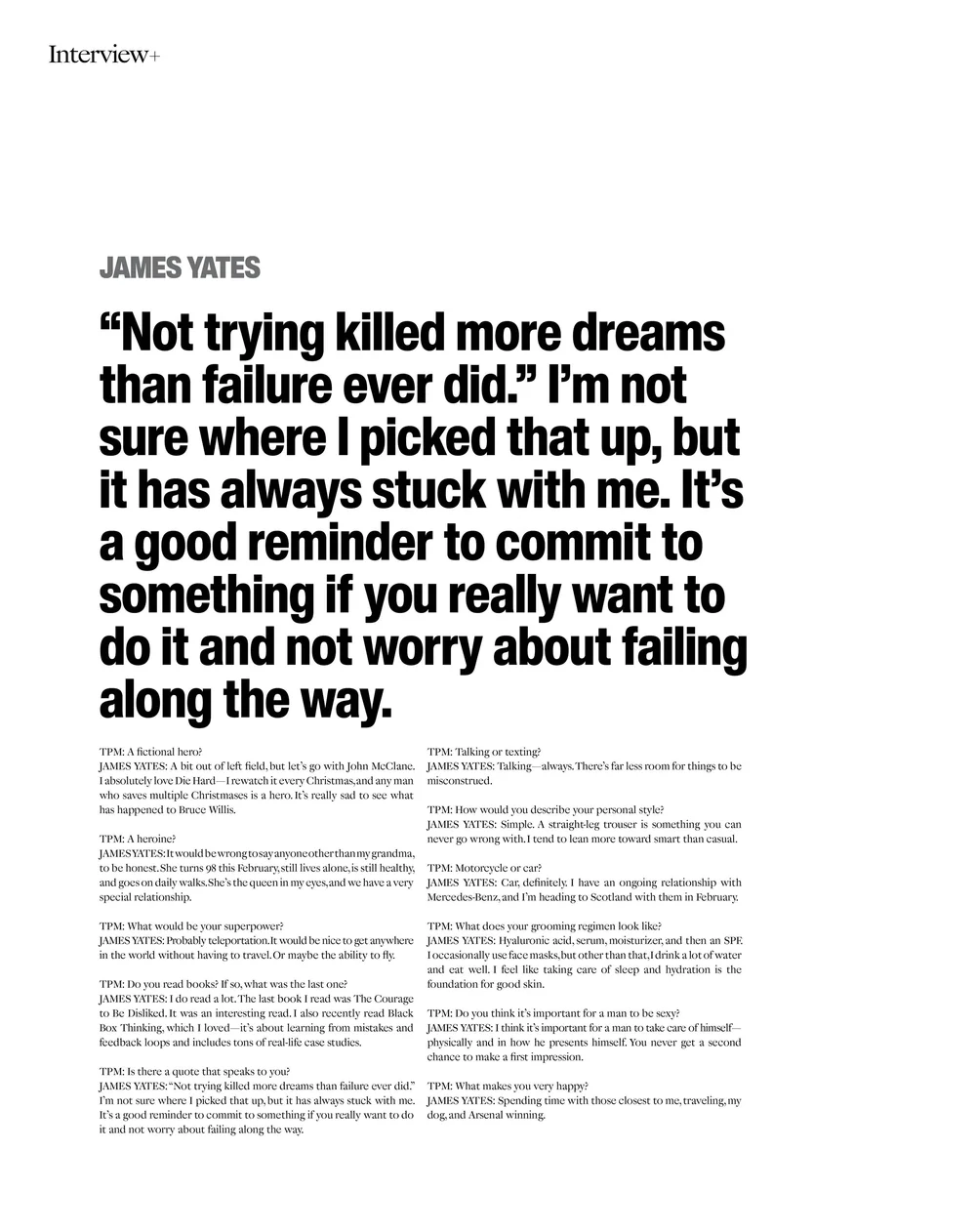 Interview+

JAMES YATES

"Not trying killed more dreams than failure ever did." I'm not sure where I picked that up, but it has always stuck with me. It's a good reminder to commit to something if you really want to do it and not worry about failing along the way.

TPM: A fictional hero?
JAMES YATES: A bit out of left field, but let's go with John McClane. I absolutely love Die Hard—I rewatch it every Christmas, and any man who saves multiple Christmases is a hero. It's really sad to see what has happened to Bruce Willis.

TPM: A heroine?
JAMES YATES: It would be wrong to say anyone other than my grandma, to be honest. She turns 98 this February, still lives alone, is still healthy, and goes on daily walks. She's the queen in my eyes, and we have a very special relationship.

TPM: What would be your superpower?
JAMES YATES: Probably teleportation. It would be nice to get anywhere in the world without having to travel. Or maybe the ability to fly.

TPM: Do you read books? If so, what was the last one?
JAMES YATES: I do read a lot. The last book I read was The Courage to Be Disliked. It was an interesting read. I also recently read Black Box Thinking, which I loved—it's about learning from mistakes and feedback loops and includes tons of real-life case studies.

TPM: Is there a quote that speaks to you?
JAMES YATES: "Not trying killed more dreams than failure ever did." I'm not sure where I picked that up, but it has always stuck with me. It's a good reminder to commit to something if you really want to do it and not worry about failing along the way.

TPM: Talking or texting?
JAMES YATES: Talking—always. There's far less room for things to be misconstrued.

TPM: How would you describe your personal style?
JAMES YATES: Simple. A straight-leg trouser is something you can never go wrong with. I tend to lean more toward smart than casual.

TPM: Motorcycle or car?
JAMES YATES: Car, definitely. I have an ongoing relationship with Mercedes-Benz, and I'm heading to Scotland with them in February.

TPM: What does your grooming regimen look like?
JAMES YATES: Hyaluronic acid, serum, moisturizer, and then an SPF. I occasionally use face masks, but other than that, I drink a lot of water and eat well. I feel like taking care of sleep and hydration is the foundation for good skin.

TPM: Do you think it's important for a man to be sexy?
JAMES YATES: I think it's important for a man to take care of himself—physically and in how he presents himself. You never get a second chance to make a first impression.

TPM: What makes you very happy?
JAMES YATES: Spending time with those closest to me, traveling, my dog, and Arsenal winning.